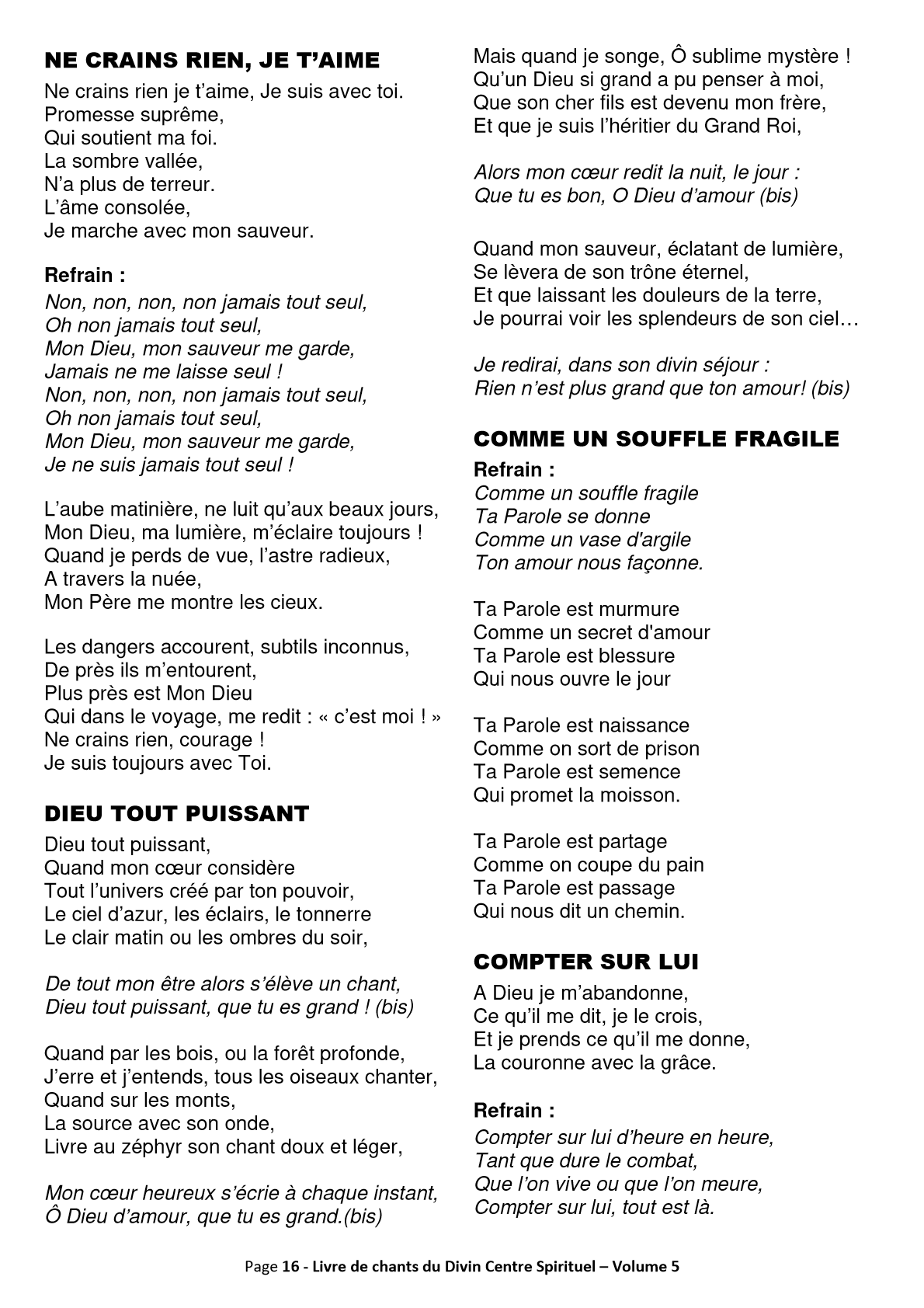 NE CRAINS RIEN, JE T'AIME

Ne crains rien je t'aime, Je suis avec toi.
Promesse suprême,
Qui soutient ma foi.
La sombre vallée,
N'a plus de terreur.
L'âme consolée,
Je marche avec mon sauveur.

Refrain :
Non, non, non, non jamais tout seul,
Oh non jamais tout seul,
Mon Dieu, mon sauveur me garde,
Jamais ne me laisse seul !
Non, non, non, non jamais tout seul,
Oh non jamais tout seul,
Mon Dieu, mon sauveur me garde,
Je ne suis jamais tout seul !

L'aube matinière, ne luit qu'aux beaux jours,
Mon Dieu, ma lumière, m'éclaire toujours !
Quand je perds de vue, l'astre radieux,
A travers la nuée,
Mon Père me montre les cieux.

Les dangers accourent, subtils inconnus,
De près ils m'entourent,
Plus près est Mon Dieu
Qui dans le voyage, me redit : « c'est moi ! »
Ne crains rien, courage !
Je suis toujours avec Toi.

DIEU TOUT PUISSANT

Dieu tout puissant,
Quand mon cœur considère
Tout l'univers créé par ton pouvoir,
Le ciel d'azur, les éclairs, le tonnerre
Le clair matin ou les ombres du soir,

De tout mon être alors s'élève un chant,
Dieu tout puissant, que tu es grand ! (bis)

Quand par les bois, ou la forêt profonde,
J'erre et j'entends, tous les oiseaux chanter,
Quand sur les monts,
La source avec son onde,
Livre au zéphyr son chant doux et léger,

Mon cœur heureux s'écrie à chaque instant,
Ô Dieu d'amour, que tu es grand.(bis)

Mais quand je songe, Ô sublime mystère !
Qu'un Dieu si grand a pu penser à moi,
Que son cher fils est devenu mon frère,
Et que je suis l'héritier du Grand Roi,

Alors mon cœur redit la nuit, le jour :
Que tu es bon, O Dieu d'amour (bis)

Quand mon sauveur, éclatant de lumière,
Se lèvera de son trône éternel,
Et que laissant les douleurs de la terre,
Je pourrai voir les splendeurs de son ciel…

Je redirai, dans son divin séjour :
Rien n'est plus grand que ton amour! (bis)

COMME UN SOUFFLE FRAGILE

Refrain :
Comme un souffle fragile
Ta Parole se donne
Comme un vase d'argile
Ton amour nous façonne.

Ta Parole est murmure
Comme un secret d'amour
Ta Parole est blessure
Qui nous ouvre le jour

Ta Parole est naissance
Comme on sort de prison
Ta Parole est semence
Qui promet la moisson.

Ta Parole est partage
Comme on coupe du pain
Ta Parole est passage
Qui nous dit un chemin.

COMPTER SUR LUI

A Dieu je m'abandonne,
Ce qu'il me dit, je le crois,
Et je prends ce qu'il me donne,
La couronne avec la grâce.

Refrain :
Compter sur lui d'heure en heure,
Tant que dure le combat,
Que l'on vive ou que l'on meure,
Compter sur lui, tout est là.

Page 16 - Livre de chants du Divin Centre Spirituel – Volume 5